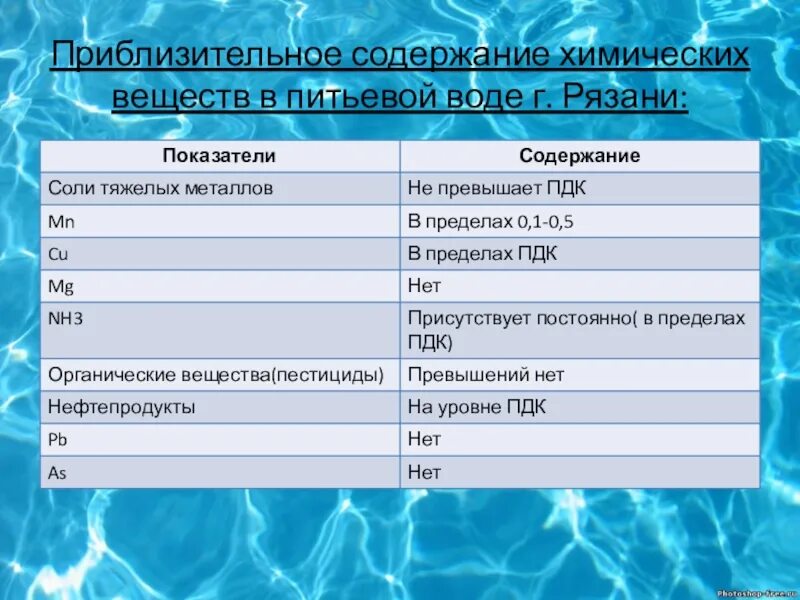 Приблизительное содержание химических веществ в питьевой воде г. Рязани:

| Показатели | Содержание |
|---|---|
| Соли тяжелых металлов | Не превышает ПДК |
| Mn | В пределах 0,1-0,5 |
| Cu | В пределах ПДК |
| Mg | Нет |
| NH3 | Присутствует постоянно( в пределах ПДК) |
| Органические вещества(пестициды) | Превышений нет |
| Нефтепродукты | На уровне ПДК |
| Pb | Нет |
| As | Нет |

Photoshop-free.ru